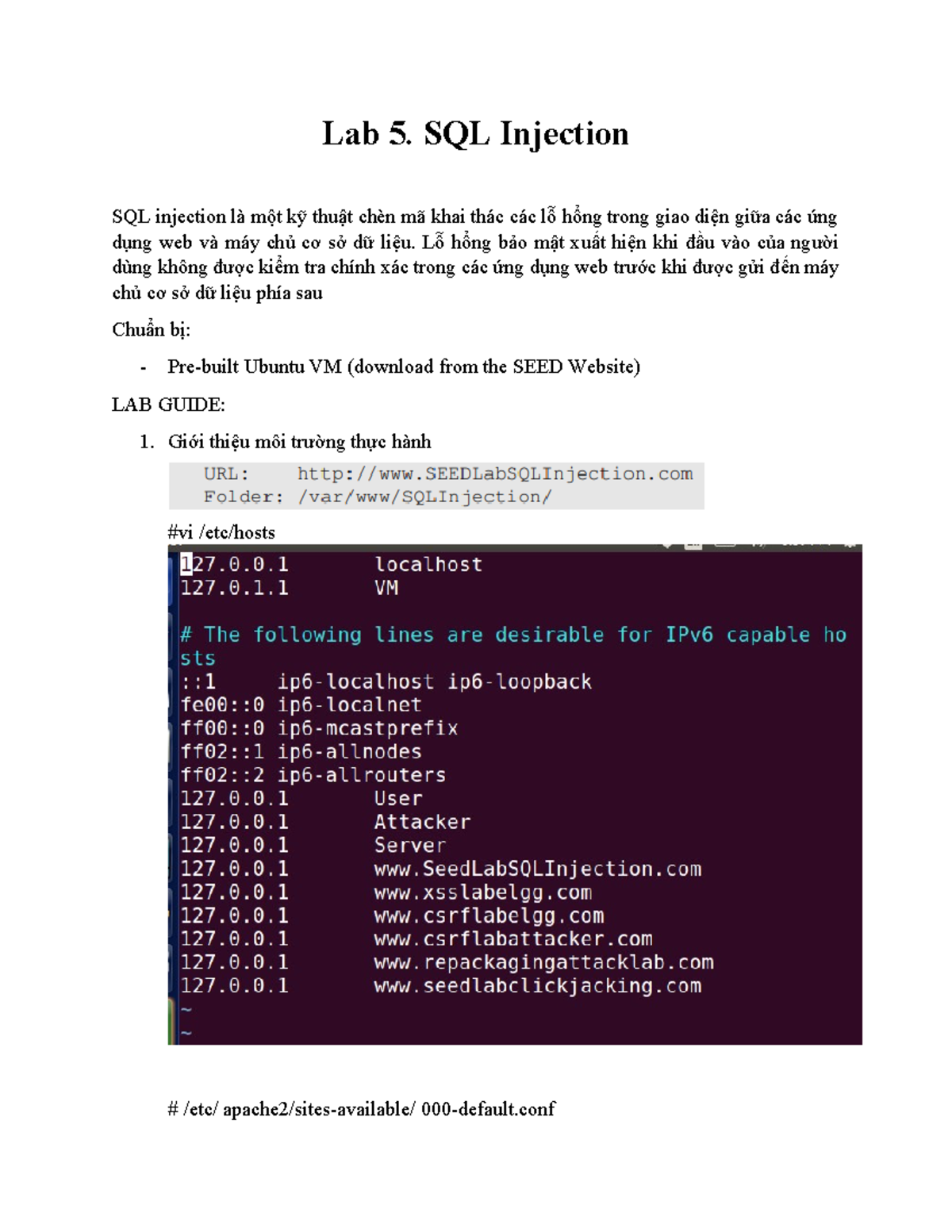 Lab 5. SQL Injection

SQL injection là một kỹ thuật chèn mã khai thác các lỗ hổng trong giao diện giữa các ứng dụng web và máy chủ cơ sở dữ liệu. Lỗ hổng bảo mật xuất hiện khi đầu vào của người dùng không được kiểm tra chính xác trong các ứng dụng web trước khi được gửi đến máy chủ cơ sở dữ liệu phía sau

Chuẩn bị:

- Pre-built Ubuntu VM (download from the SEED Website)

LAB GUIDE:

1. Giới thiệu môi trường thực hành

URL: http://www.SEEDLabSQLInjection.com
Folder: /var/www/SQLInjection/

#vi /etc/hosts

127.0.0.1 localhost
127.0.1.1 VM

# The following lines are desirable for IPv6 capable hosts
::1 ip6-localhost ip6-loopback
fe00::0 ip6-localnet
ff00::0 ip6-mcastprefix
ff02::1 ip6-allnodes
ff02::2 ip6-allrouters
127.0.0.1 User
127.0.0.1 Attacker
127.0.0.1 Server
127.0.0.1 www.SeedLabSQLInjection.com
127.0.0.1 www.xsslabelgg.com
127.0.0.1 www.csrflabelgg.com
127.0.0.1 www.csrflabattacker.com
127.0.0.1 www.repackagingattacklab.com
127.0.0.1 www.seedlabclickjacking.com
~
~

# /etc/ apache2/sites-available/ 000-default.conf